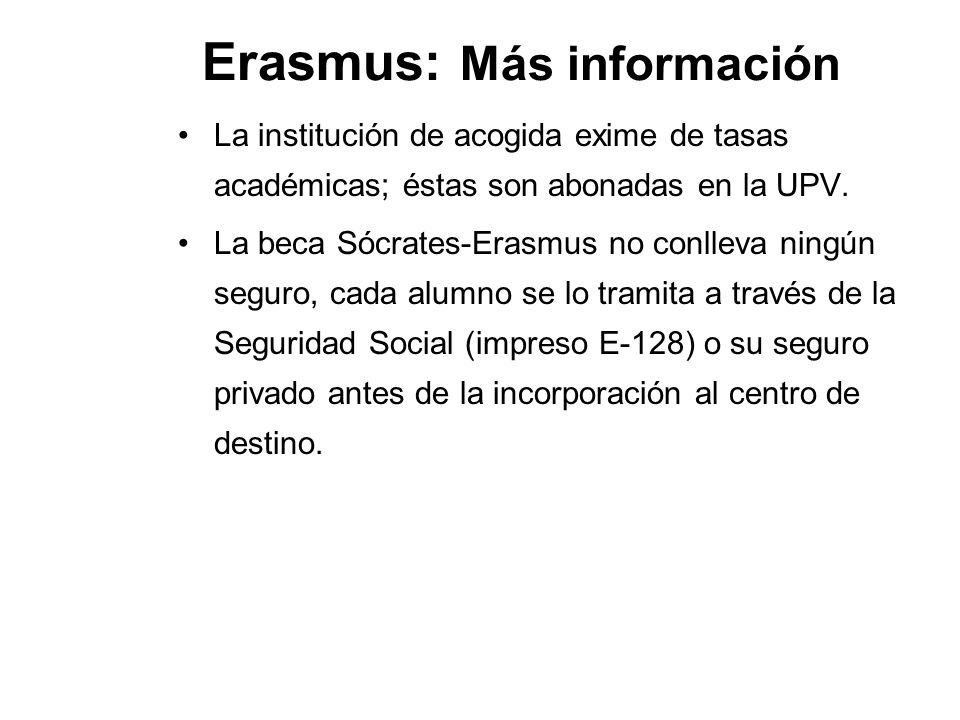 Erasmus: Más información

• La institución de acogida exime de tasas académicas; éstas son abonadas en la UPV.

• La beca Sócrates-Erasmus no conlleva ningún seguro, cada alumno se lo tramita a través de la Seguridad Social (impreso E-128) o su seguro privado antes de la incorporación al centro de destino.